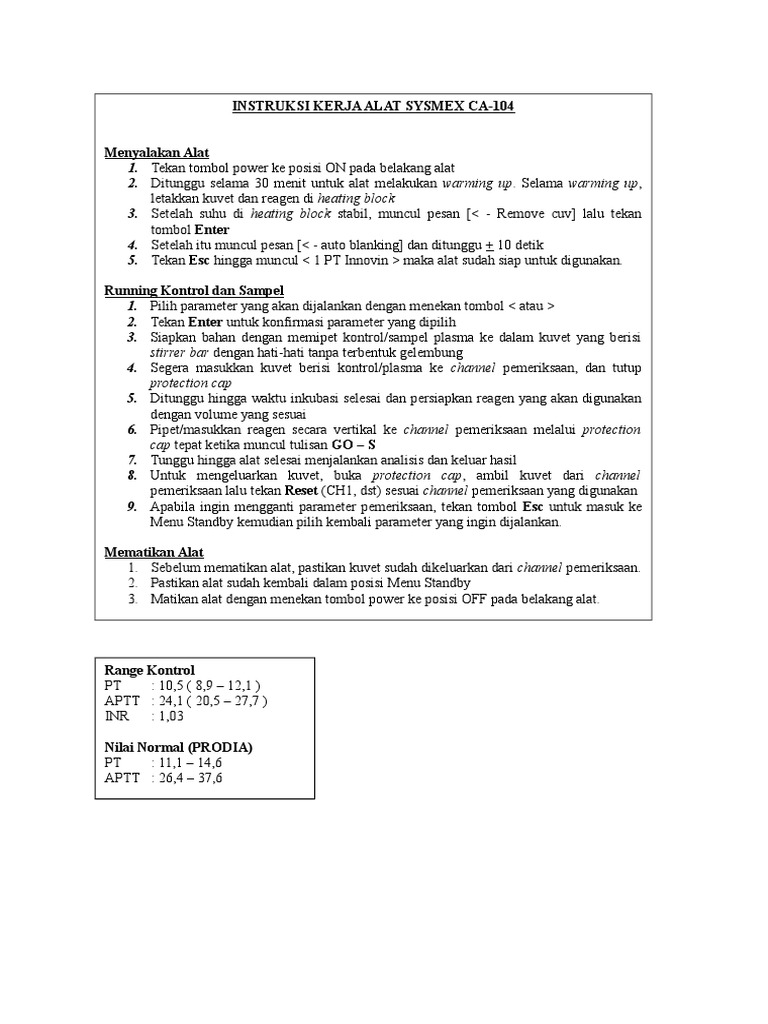 INSTRUKSI KERJA ALAT SYSMEX CA-104

Menyalakan Alat
1. Tekan tombol power ke posisi ON pada belakang alat
2. Ditunggu selama 30 menit untuk alat melakukan warming up. Selama warming up, letakkan kuvet dan reagen di heating block
3. Setelah suhu di heating block stabil, muncul pesan [< - Remove cuv] lalu tekan tombol Enter
4. Setelah itu muncul pesan [< - auto blanking] dan ditunggu $\pm$ 10 detik
5. Tekan Esc hingga muncul < 1 PT Innovin > maka alat sudah siap untuk digunakan.

Running Kontrol dan Sampel
1. Pilih parameter yang akan dijalankan dengan menekan tombol < atau >
2. Tekan Enter untuk konfirmasi parameter yang dipilih
3. Siapkan bahan dengan memipet kontrol/sampel plasma ke dalam kuvet yang berisi stirrer bar dengan hati-hati tanpa terbentuk gelembung
4. Segera masukkan kuvet berisi kontrol/plasma ke channel pemeriksaan, dan tutup protection cap
5. Ditunggu hingga waktu inkubasi selesai dan persiapkan reagen yang akan digunakan dengan volume yang sesuai
6. Pipet/masukkan reagen secara vertikal ke channel pemeriksaan melalui protection cap tepat ketika muncul tulisan GO – S
7. Tunggu hingga alat selesai menjalankan analisis dan keluar hasil
8. Untuk mengeluarkan kuvet, buka protection cap, ambil kuvet dari channel pemeriksaan lalu tekan Reset (CH1, dst) sesuai channel pemeriksaan yang digunakan
9. Apabila ingin mengganti parameter pemeriksaan, tekan tombol Esc untuk masuk ke Menu Standby kemudian pilih kembali parameter yang ingin dijalankan.

Mematikan Alat
1. Sebelum mematikan alat, pastikan kuvet sudah dikeluarkan dari channel pemeriksaan.
2. Pastikan alat sudah kembali dalam posisi Menu Standby
3. Matikan alat dengan menekan tombol power ke posisi OFF pada belakang alat.

Range Kontrol
PT : 10,5 ( 8,9 – 12,1 )
APTT : 24,1 ( 20,5 – 27,7 )
INR : 1,03

Nilai Normal (PRODIA)
PT : 11,1 – 14,6
APTT : 26,4 – 37,6